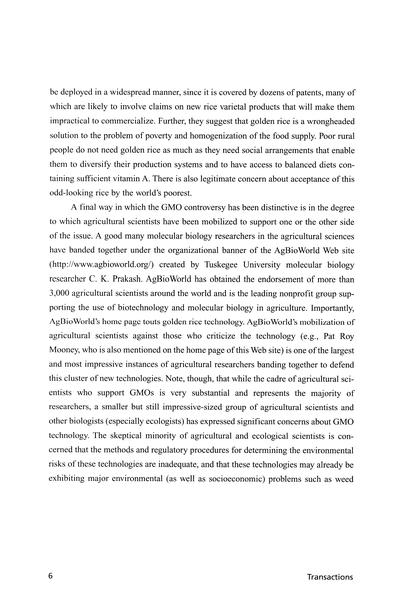 be deployed in a widespread manner, since it is covered by dozens of patents, many of which are likely to involve claims on new rice varietal products that will make them impractical to commercialize. Further, they suggest that golden rice is a wrongheaded solution to the problem of poverty and homogenization of the food supply. Poor rural people do not need golden rice as much as they need social arrangements that enable them to diversify their production systems and to have access to balanced diets containing sufficient vitamin A. There is also legitimate concern about acceptance of this odd-looking rice by the world's poorest.

A final way in which the GMO controversy has been distinctive is in the degree to which agricultural scientists have been mobilized to support one or the other side of the issue. A good many molecular biology researchers in the agricultural sciences have banded together under the organizational banner of the AgBioWorld Web site (http://www.agbioworld.org/) created by Tuskegee University molecular biology researcher C. K. Prakash. AgBioWorld has obtained the endorsement of more than 3,000 agricultural scientists around the world and is the leading nonprofit group supporting the use of biotechnology and molecular biology in agriculture. Importantly, AgBioWorld's home page touts golden rice technology. AgBioWorld's mobilization of agricultural scientists against those who criticize the technology (e.g., Pat Roy Mooney, who is also mentioned on the home page of this Web site) is one of the largest and most impressive instances of agricultural researchers banding together to defend this cluster of new technologies. Note, though, that while the cadre of agricultural scientists who support GMOs is very substantial and represents the majority of researchers, a smaller but still impressive-sized group of agricultural scientists and other biologists (especially ecologists) has expressed significant concerns about GMO technology. The skeptical minority of agricultural and ecological scientists is concerned that the methods and regulatory procedures for determining the environmental risks of these technologies are inadequate, and that these technologies may already be exhibiting major environmental (as well as socioeconomic) problems such as weed

6

Transactions